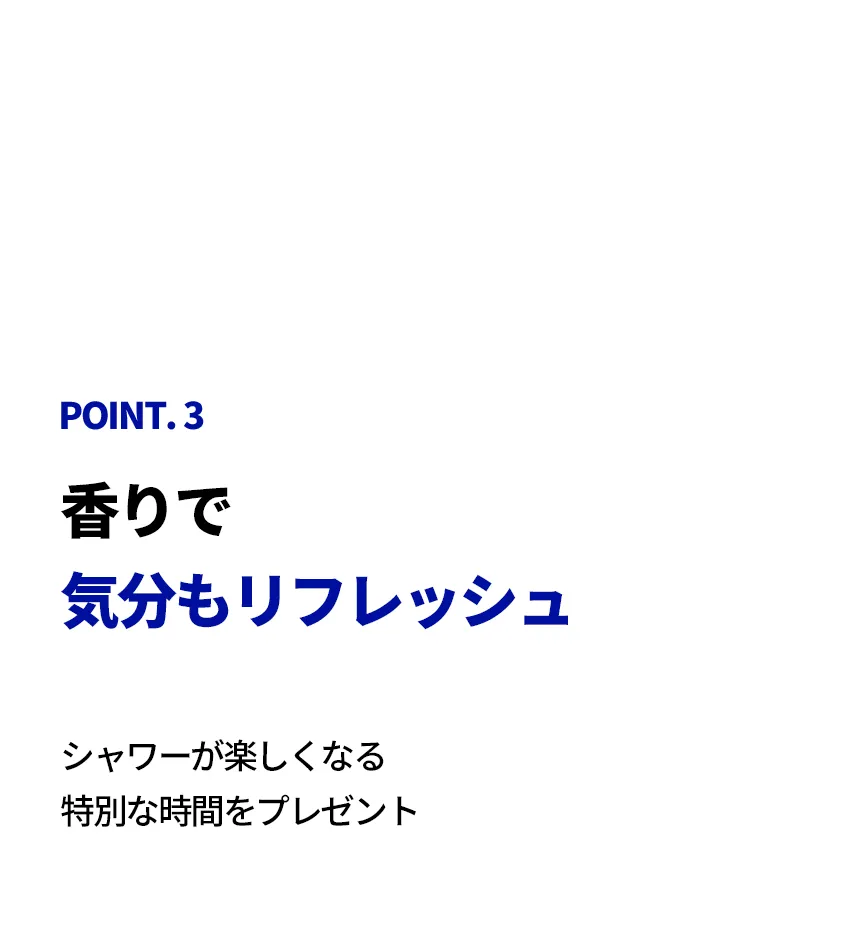 POINT. 3

香りで
気分もリフレッシュ

シャワーが楽しくなる
特別な時間をプレゼント